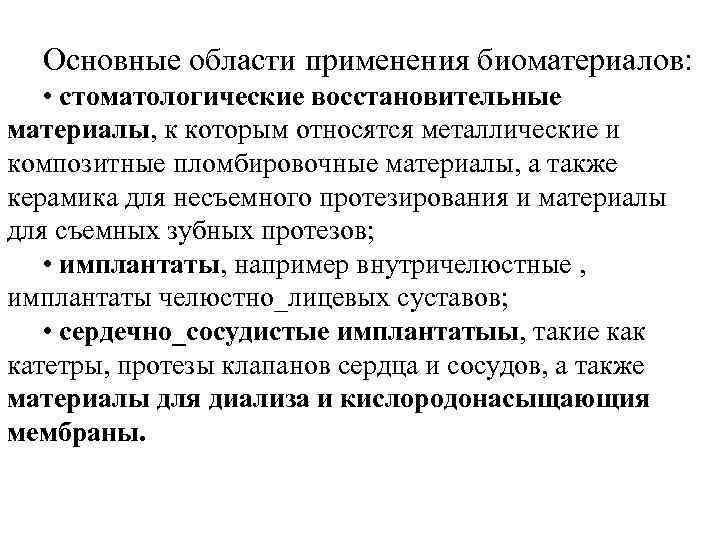 Основные области применения биоматериалов:

• стоматологические восстановительные материалы, к которым относятся металлические и композитные пломбировочные материалы, а также керамика для несъемного протезирования и материалы для съемных зубных протезов;

• имплантаты, например внутричелюстные , имплантаты челюстно_лицевых суставов;

• сердечно_сосудистые имплантатыы, такие как катетры, протезы клапанов сердца и сосудов, а также материалы для диализа и кислородонасыщающия мембраны.